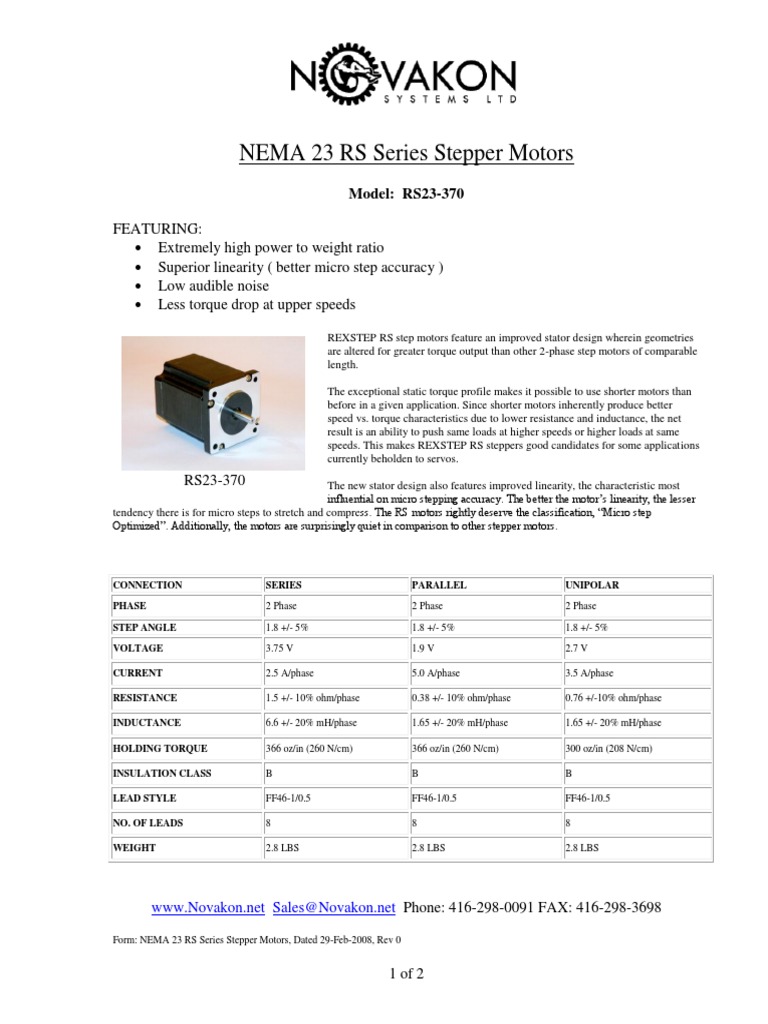 NOVAKON
SYSTEMS LTD

NEMA 23 RS Series Stepper Motors

Model: RS23-370

FEATURING:
• Extremely high power to weight ratio
• Superior linearity ( better micro step accuracy )
• Low audible noise
• Less torque drop at upper speeds

RS23-370

REXSTEP RS step motors feature an improved stator design wherein geometries are altered for greater torque output than other 2-phase step motors of comparable length.

The exceptional static torque profile makes it possible to use shorter motors than before in a given application. Since shorter motors inherently produce better speed vs. torque characteristics due to lower resistance and inductance, the net result is an ability to push same loads at higher speeds or higher loads at same speeds. This makes REXSTEP RS steppers good candidates for some applications currently beholden to servos.

The new stator design also features improved linearity, the characteristic most influential on micro stepping accuracy. The better the motor's linearity, the lesser tendency there is for micro steps to stretch and compress. The RS motors rightly deserve the classification, "Micro step Optimized". Additionally, the motors are surprisingly quiet in comparison to other stepper motors.

| CONNECTION | SERIES | PARALLEL | UNIPOLAR |
|---|---|---|---|
| PHASE | 2 Phase | 2 Phase | 2 Phase |
| STEP ANGLE | 1.8 +/- 5% | 1.8 +/- 5% | 1.8 +/- 5% |
| VOLTAGE | 3.75 V | 1.9 V | 2.7 V |
| CURRENT | 2.5 A/phase | 5.0 A/phase | 3.5 A/phase |
| RESISTANCE | 1.5 +/- 10% ohm/phase | 0.38 +/- 10% ohm/phase | 0.76 +/-10% ohm/phase |
| INDUCTANCE | 6.6 +/- 20% mH/phase | 1.65 +/- 20% mH/phase | 1.65 +/- 20% mH/phase |
| HOLDING TORQUE | 366 oz/in (260 N/cm) | 366 oz/in (260 N/cm) | 300 oz/in (208 N/cm) |
| INSULATION CLASS | B | B | B |
| LEAD STYLE | FF46-1/0.5 | FF46-1/0.5 | FF46-1/0.5 |
| NO. OF LEADS | 8 | 8 | 8 |
| WEIGHT | 2.8 LBS | 2.8 LBS | 2.8 LBS |

www.Novakon.net Sales@Novakon.net Phone: 416-298-0091 FAX: 416-298-3698

Form: NEMA 23 RS Series Stepper Motors, Dated 29-Feb-2008, Rev 0

1 of 2